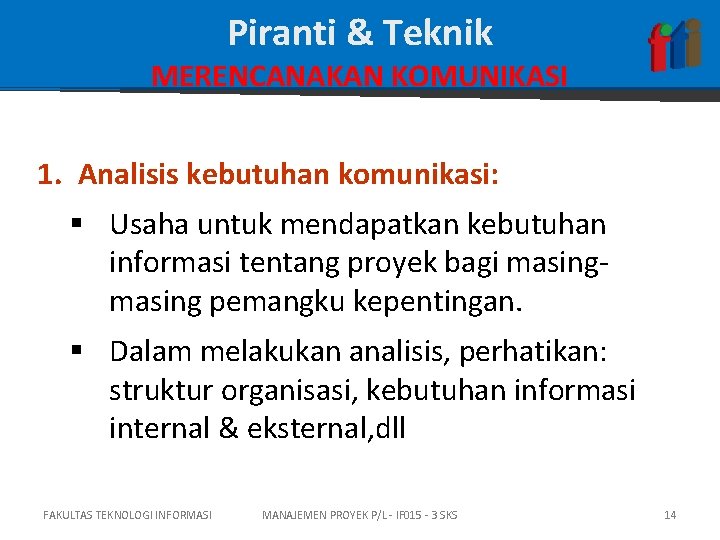 Piranti & Teknik
MERENCANAKAN KOMUNIKASI

fti

1. Analisis kebutuhan komunikasi:

▪ Usaha untuk mendapatkan kebutuhan informasi tentang proyek bagi masing-masing pemangku kepentingan.

▪ Dalam melakukan analisis, perhatikan: struktur organisasi, kebutuhan informasi internal & eksternal,dll

FAKULTAS TEKNOLOGI INFORMASI    MANAJEMEN PROYEK P/L - IF015 - 3 SKS    14